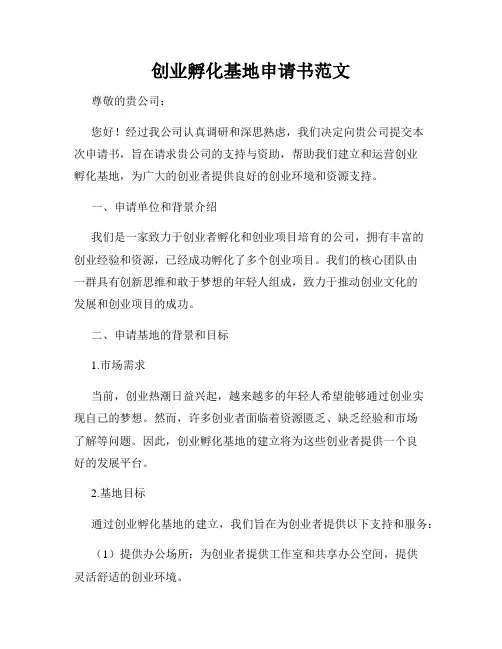 创业孵化基地申请书范文

尊敬的贵公司：

您好！经过我公司认真调研和深思熟虑，我们决定向贵公司提交本次申请书，旨在请求贵公司的支持与资助，帮助我们建立和运营创业孵化基地，为广大的创业者提供良好的创业环境和资源支持。

一、申请单位和背景介绍

我们是一家致力于创业者孵化和创业项目培育的公司，拥有丰富的创业经验和资源，已经成功孵化了多个创业项目。我们的核心团队由一群具有创新思维和敢于梦想的年轻人组成，致力于推动创业文化的发展和创业项目的成功。

二、申请基地的背景和目标

1.市场需求

当前，创业热潮日益兴起，越来越多的年轻人希望能够通过创业实现自己的梦想。然而，许多创业者面临着资源匮乏、缺乏经验和市场了解等问题。因此，创业孵化基地的建立将为这些创业者提供一个良好的发展平台。

2.基地目标

通过创业孵化基地的建立，我们旨在为创业者提供以下支持和服务：

（1）提供办公场所：为创业者提供工作室和共享办公空间，提供灵活舒适的创业环境。